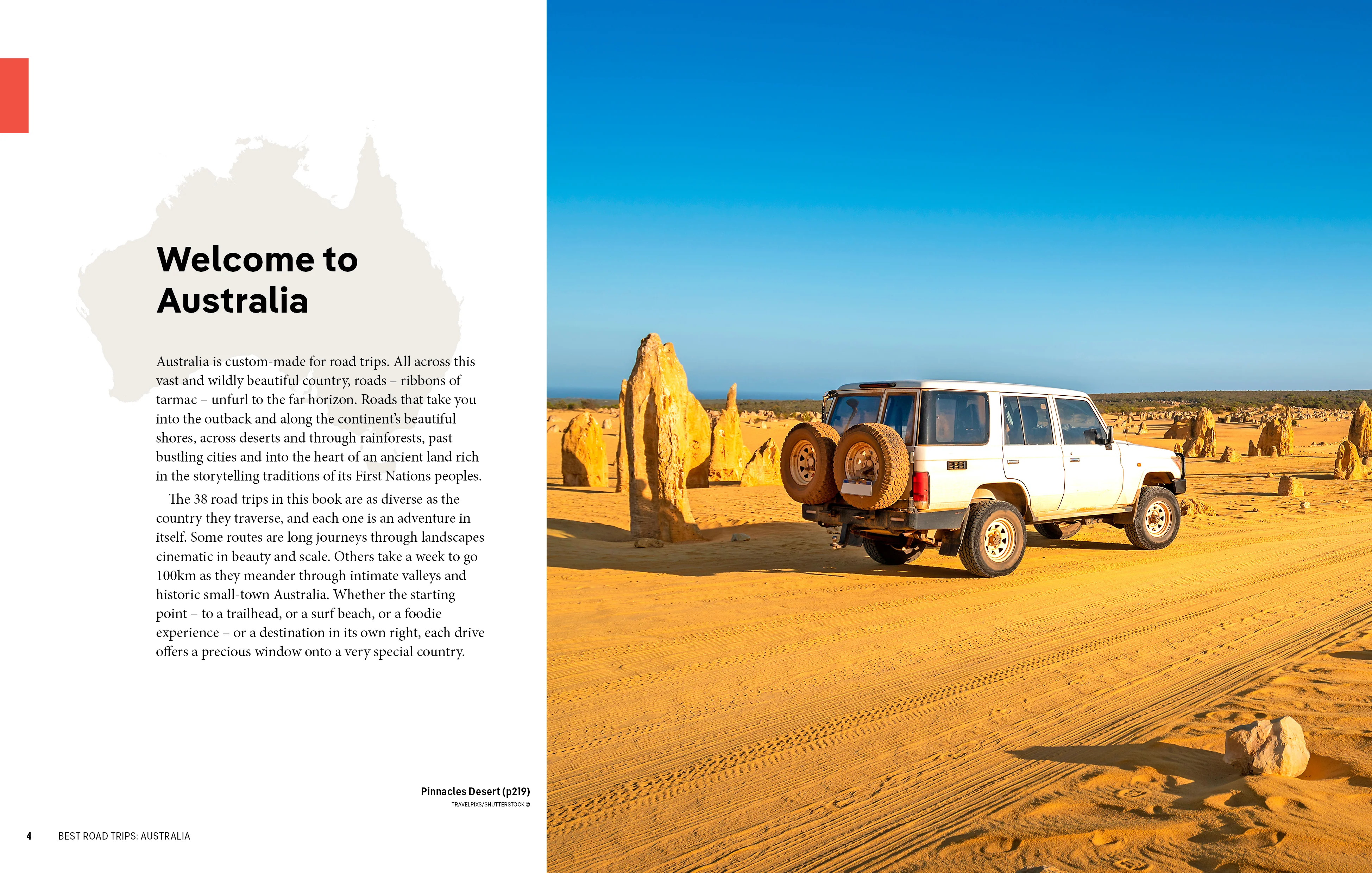 Welcome to Australia

Australia is custom-made for road trips. All across this vast and wildly beautiful country, roads – ribbons of tarmac – unfurl to the far horizon. Roads that take you into the outback and along the continent's beautiful shores, across deserts and through rainforests, past bustling cities and into the heart of an ancient land rich in the storytelling traditions of its First Nations peoples.

The 38 road trips in this book are as diverse as the country they traverse, and each one is an adventure in itself. Some routes are long journeys through landscapes cinematic in beauty and scale. Others take a week to go 100km as they meander through intimate valleys and historic small-town Australia. Whether the starting point – to a trailhead, or a surf beach, or a foodie experience – or a destination in its own right, each drive offers a precious window onto a very special country.

Pinnacles Desert (p219)
TRAVELPIXS/SHUTTERSTOCK ©

4 BEST ROAD TRIPS: AUSTRALIA